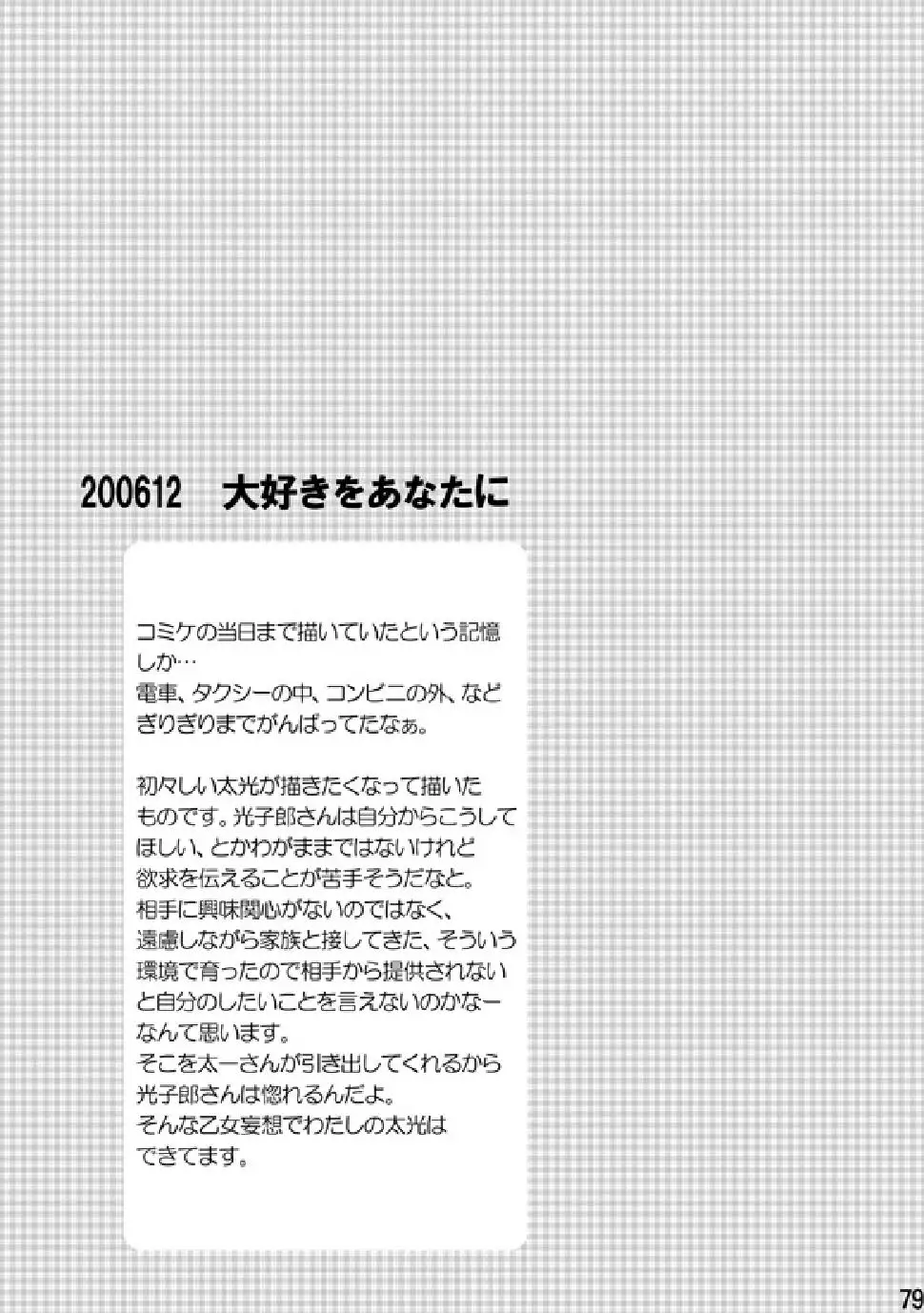 200612　大好きをあなたに

コミケの当日まで描いていたという記憶しか…
電車、タクシーの中、コンビニの外、などぎりぎりまでがんばってたなぁ。

初々しい太光が描きたくなって描いたものです。光子郎さんは自分からこうしてほしい、とかわがままではないけれど欲求を伝えることが苦手そうだなと。
相手に興味関心がないのではなく、遠慮しながら家族と接してきた、そういう環境で育ったので相手から提供されないと自分のしたいことを言えないのかなーなんて思います。
そこを太一さんが引き出してくれるから光子郎さんは惚れるんだよ。
そんな乙女妄想でわたしの太光はできてます。

79